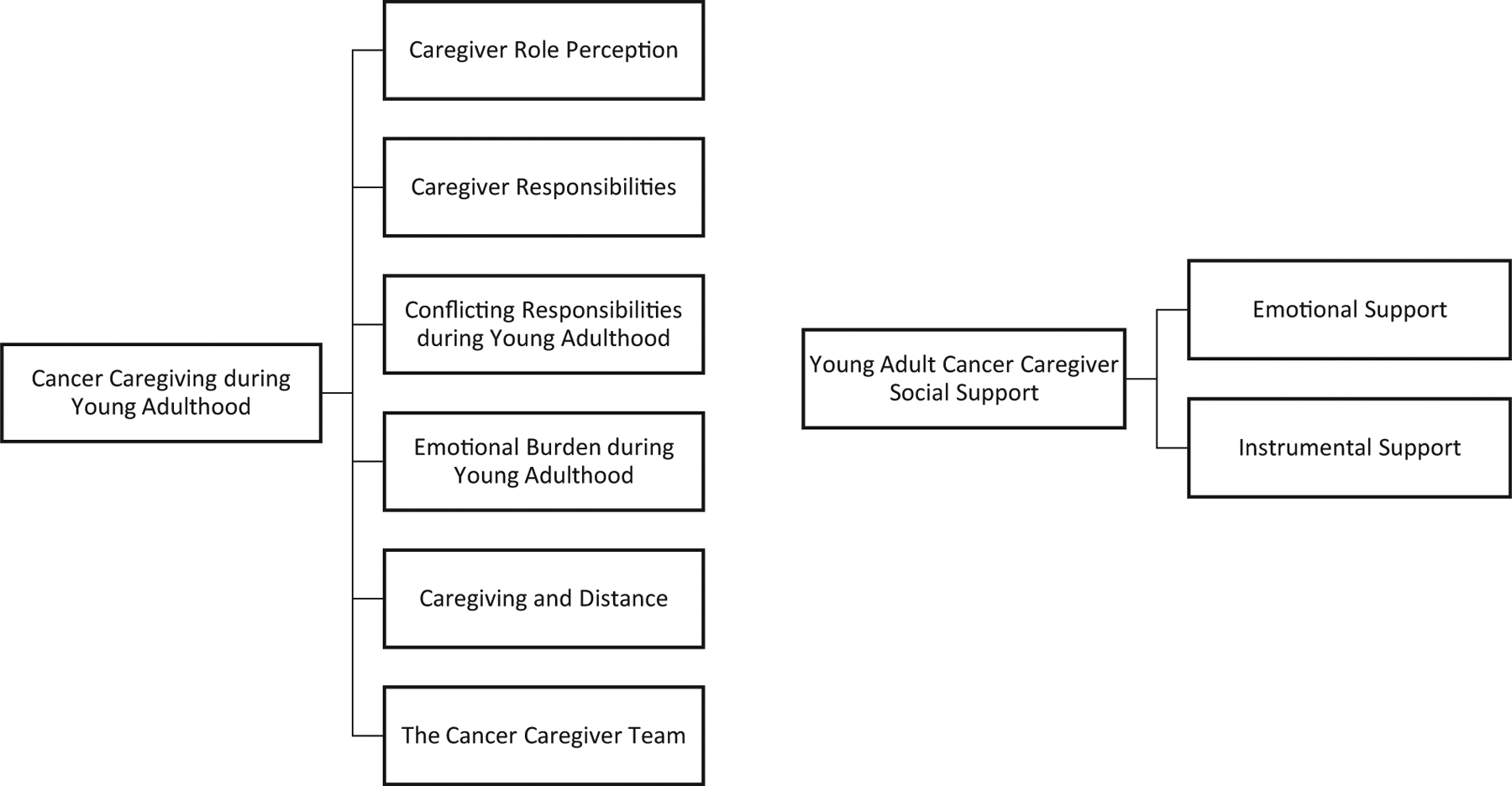 Cancer Caregiving during Young Adulthood

Caregiver Role Perception

Caregiver Responsibilities

Conflicting Responsibilities during Young Adulthood

Emotional Burden during Young Adulthood

Caregiving and Distance

The Cancer Caregiver Team

Young Adult Cancer Caregiver Social Support

Emotional Support

Instrumental Support